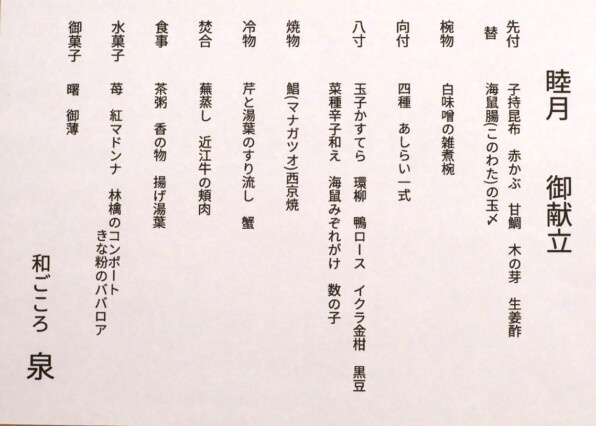 睦月　御献立

先付　子持昆布　赤かぶ　甘鯛　木の芽　生姜酢
替　海鼠腸(このわた)の玉〆

椀物　白味噌の雑煮椀

向付　四種　あしらい一式

八寸　玉子かすてら　環柳　鴨ロース　イクラ金柑　黒豆
菜種辛子和え　海鼠みぞれがけ　数の子

焼物　鯧(マナガツオ)西京焼

冷物　芹と湯葉のすり流し　蟹

焚合　蕪蒸し　近江牛の頬肉

食事　茶粥　香の物　揚げ湯葉

水菓子　苺　紅マドンナ　林檎のコンポート
きな粉のババロア

御菓子　曙　御薄

和ごころ　泉